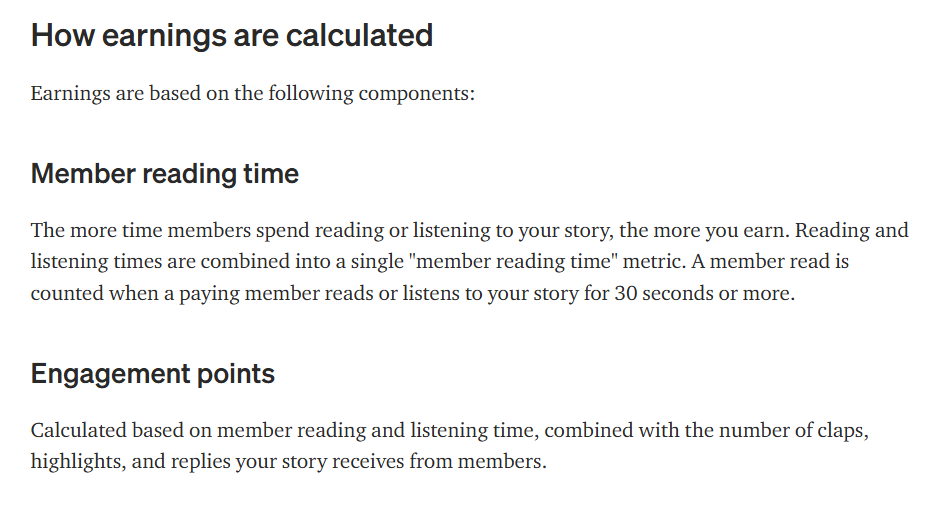 How earnings are calculated

Earnings are based on the following components:

Member reading time

The more time members spend reading or listening to your story, the more you earn. Reading and listening times are combined into a single "member reading time" metric. A member read is counted when a paying member reads or listens to your story for 30 seconds or more.

Engagement points

Calculated based on member reading and listening time, combined with the number of claps, highlights, and replies your story receives from members.